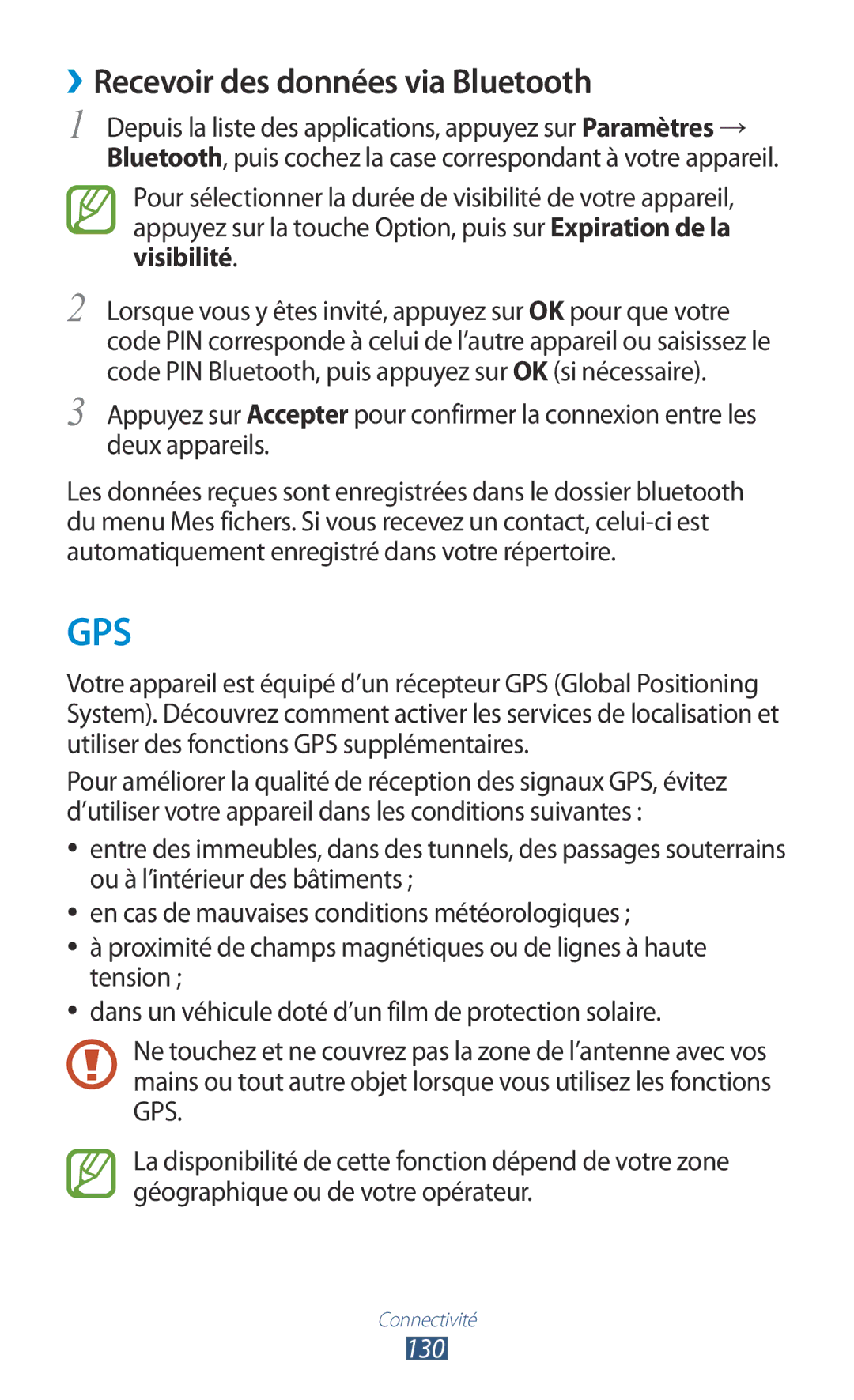 › Recevoir des données via Bluetooth

1 Depuis la liste des applications, appuyez sur Paramètres → Bluetooth, puis cochez la case correspondant à votre appareil.

Pour sélectionner la durée de visibilité de votre appareil, appuyez sur la touche Option, puis sur Expiration de la visibilité.

2 Lorsque vous y êtes invité, appuyez sur OK pour que votre code PIN corresponde à celui de l'autre appareil ou saisissez le code PIN Bluetooth, puis appuyez sur OK (si nécessaire).

3 Appuyez sur Accepter pour confirmer la connexion entre les deux appareils.

Les données reçues sont enregistrées dans le dossier bluetooth du menu Mes fichers. Si vous recevez un contact, celui-ci est automatiquement enregistré dans votre répertoire.

GPS

Votre appareil est équipé d'un récepteur GPS (Global Positioning System). Découvrez comment activer les services de localisation et utiliser des fonctions GPS supplémentaires.

Pour améliorer la qualité de réception des signaux GPS, évitez d'utiliser votre appareil dans les conditions suivantes :

• entre des immeubles, dans des tunnels, des passages souterrains ou à l'intérieur des bâtiments ;
• en cas de mauvaises conditions météorologiques ;
• à proximité de champs magnétiques ou de lignes à haute tension ;
• dans un véhicule doté d'un film de protection solaire.

Ne touchez et ne couvrez pas la zone de l'antenne avec vos mains ou tout autre objet lorsque vous utilisez les fonctions GPS.

La disponibilité de cette fonction dépend de votre zone géographique ou de votre opérateur.

Connectivité
130